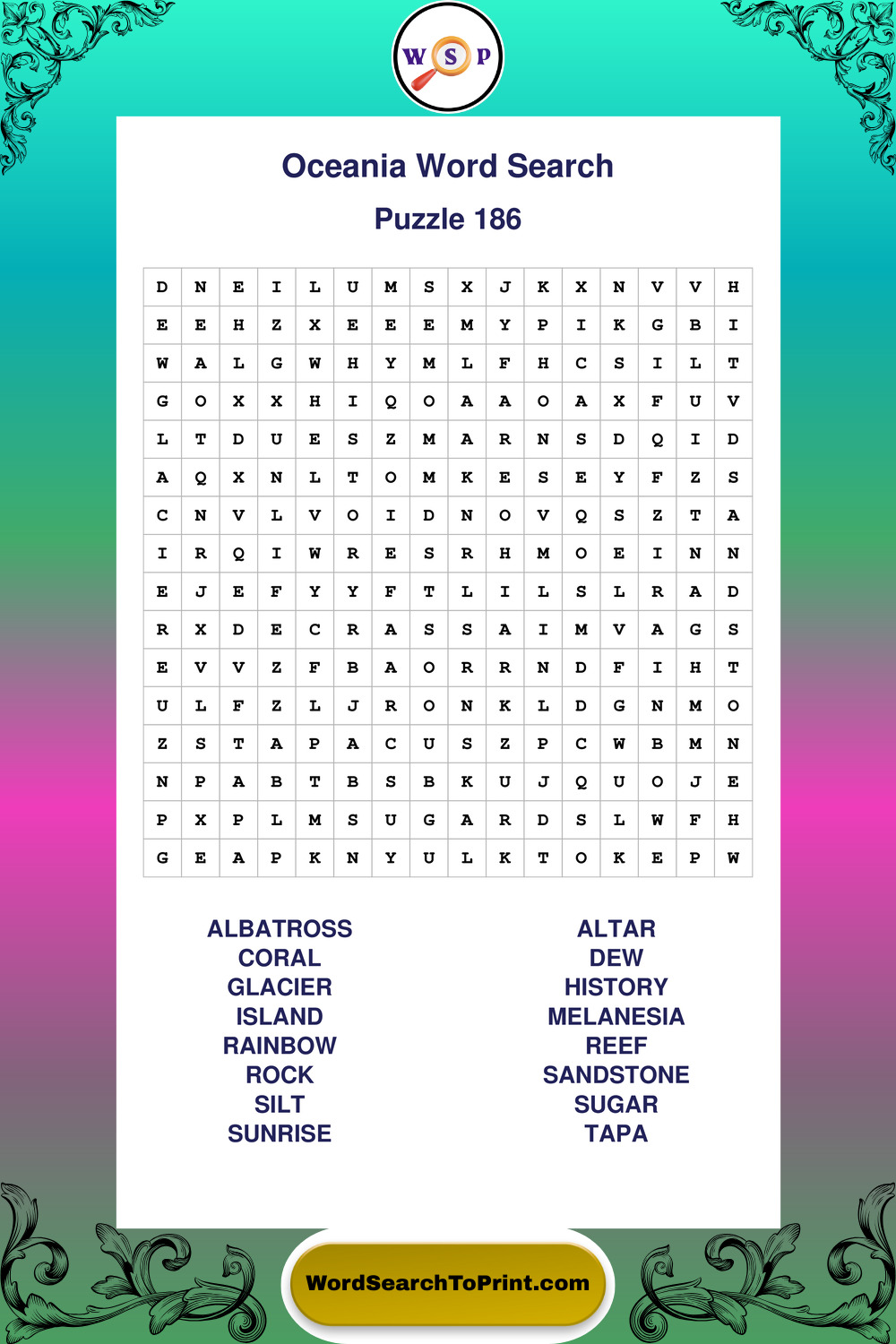 W S P

Oceania Word Search

Puzzle 186

| D | N | E | I | L | U | M | S | X | J | K | X | N | V | V | H |
|---|---|---|---|---|---|---|---|---|---|---|---|---|---|---|---|
| E | E | H | Z | X | E | E | E | M | Y | P | I | K | G | B | I |
| W | A | L | G | W | H | Y | M | L | F | H | C | S | I | L | T |
| G | O | X | X | H | I | Q | O | A | A | O | A | X | F | U | V |
| L | T | D | U | E | S | Z | M | A | R | N | S | D | Q | I | D |
| A | Q | X | N | L | T | O | M | K | E | S | E | Y | F | Z | S |
| C | N | V | L | V | O | I | D | N | O | V | Q | S | Z | T | A |
| I | R | Q | I | W | R | E | S | R | H | M | O | E | I | N | N |
| E | J | E | F | Y | Y | F | T | L | I | L | S | L | R | A | D |
| R | X | D | E | C | R | A | S | S | A | I | M | V | A | G | S |
| E | V | V | Z | F | B | A | O | R | R | N | D | F | I | H | T |
| U | L | F | Z | L | J | R | O | N | K | L | D | G | N | M | O |
| Z | S | T | A | P | A | C | U | S | Z | P | C | W | B | M | N |
| N | P | A | B | T | B | S | B | K | U | J | Q | U | O | J | E |
| P | X | P | L | M | S | U | G | A | R | D | S | L | W | F | H |
| G | E | A | P | K | N | Y | U | L | K | T | O | K | E | P | W |

ALBATROSS
CORAL
GLACIER
ISLAND
RAINBOW
ROCK
SILT
SUNRISE

ALTAR
DEW
HISTORY
MELANESIA
REEF
SANDSTONE
SUGAR
TAPA

WordSearchToPrint.com